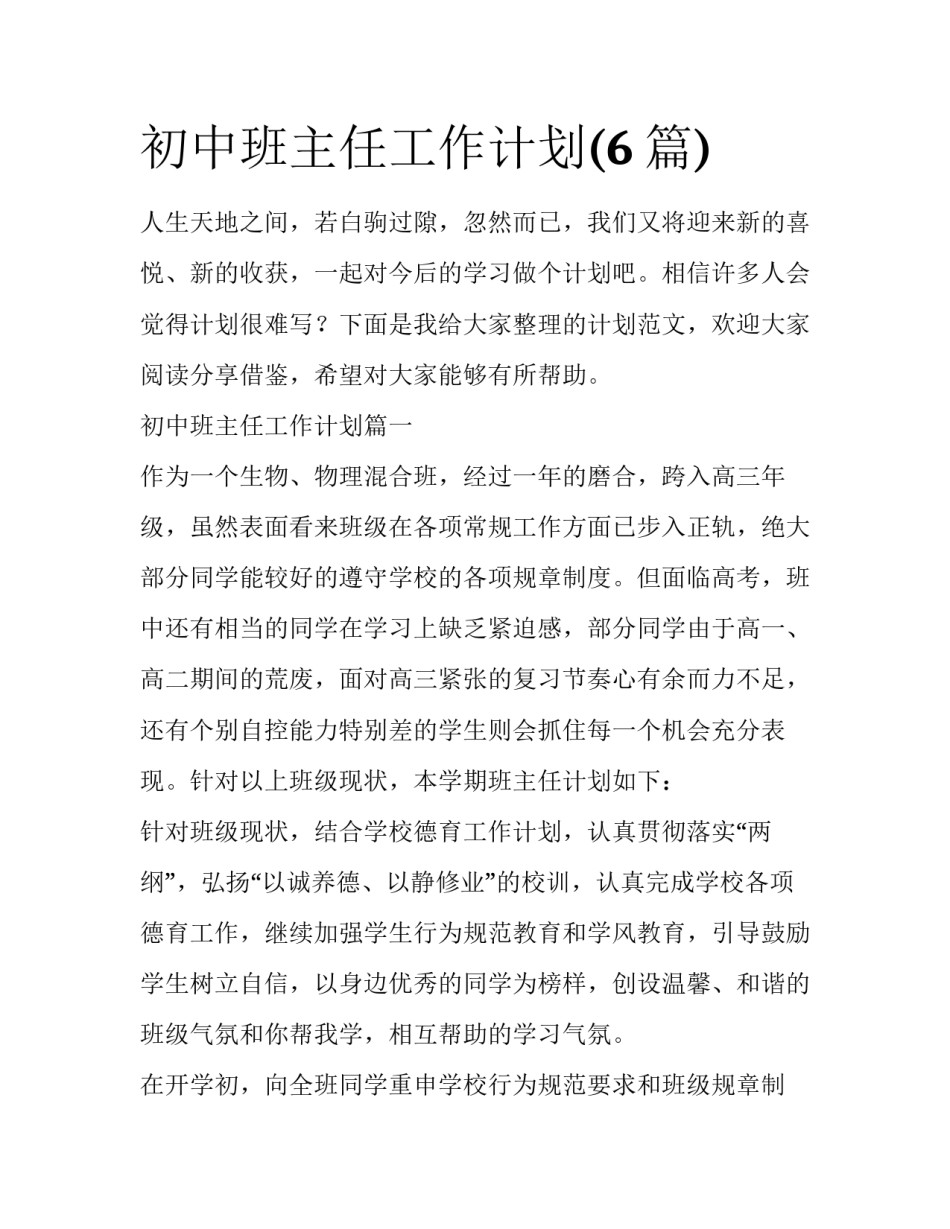 初中班主任工作计划(6 篇)

人生天地之间，若白驹过隙，忽然而已，我们又将迎来新的喜悦、新的收获，一起对今后的学习做个计划吧。相信许多人会觉得计划很难写？下面是我给大家整理的计划范文，欢迎大家阅读分享借鉴，希望对大家能够有所帮助。

初中班主任工作计划篇一

作为一个生物、物理混合班，经过一年的磨合，跨入高三年级，虽然表面看来班级在各项常规工作方面已步入正轨，绝大部分同学能较好的遵守学校的各项规章制度。但面临高考，班中还有相当的同学在学习上缺乏紧迫感，部分同学由于高一、高二期间的荒废，面对高三紧张的复习节奏心有余而力不足，还有个别自控能力特别差的学生则会抓住每一个机会充分表现。针对以上班级现状，本学期班主任计划如下：

针对班级现状，结合学校德育工作计划，认真贯彻落实“两纲”，弘扬“以诚养德、以静修业”的校训，认真完成学校各项德育工作，继续加强学生行为规范教育和学风教育，引导鼓励学生树立自信，以身边优秀的同学为榜样，创设温馨、和谐的班级气氛和你帮我学，相互帮助的学习气氛。

在开学初，向全班同学重申学校行为规范要求和班级规章制